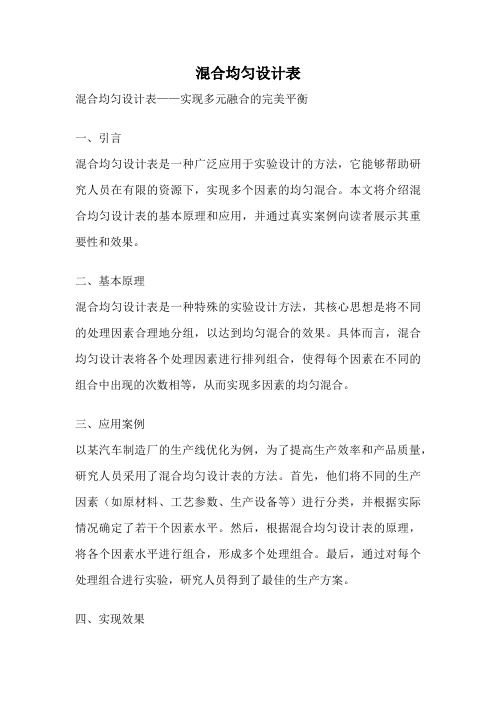 混合均匀设计表

混合均匀设计表——实现多元融合的完美平衡

一、引言

混合均匀设计表是一种广泛应用于实验设计的方法，它能够帮助研究人员在有限的资源下，实现多个因素的均匀混合。本文将介绍混合均匀设计表的基本原理和应用，并通过真实案例向读者展示其重要性和效果。

二、基本原理

混合均匀设计表是一种特殊的实验设计方法，其核心思想是将不同的处理因素合理地分组，以达到均匀混合的效果。具体而言，混合均匀设计表将各个处理因素进行排列组合，使得每个因素在不同的组合中出现的次数相等，从而实现多因素的均匀混合。

三、应用案例

以某汽车制造厂的生产线优化为例，为了提高生产效率和产品质量，研究人员采用了混合均匀设计表的方法。首先，他们将不同的生产因素（如原材料、工艺参数、生产设备等）进行分类，并根据实际情况确定了若干个因素水平。然后，根据混合均匀设计表的原理，将各个因素水平进行组合，形成多个处理组合。最后，通过对每个处理组合进行实验，研究人员得到了最佳的生产方案。

四、实现效果